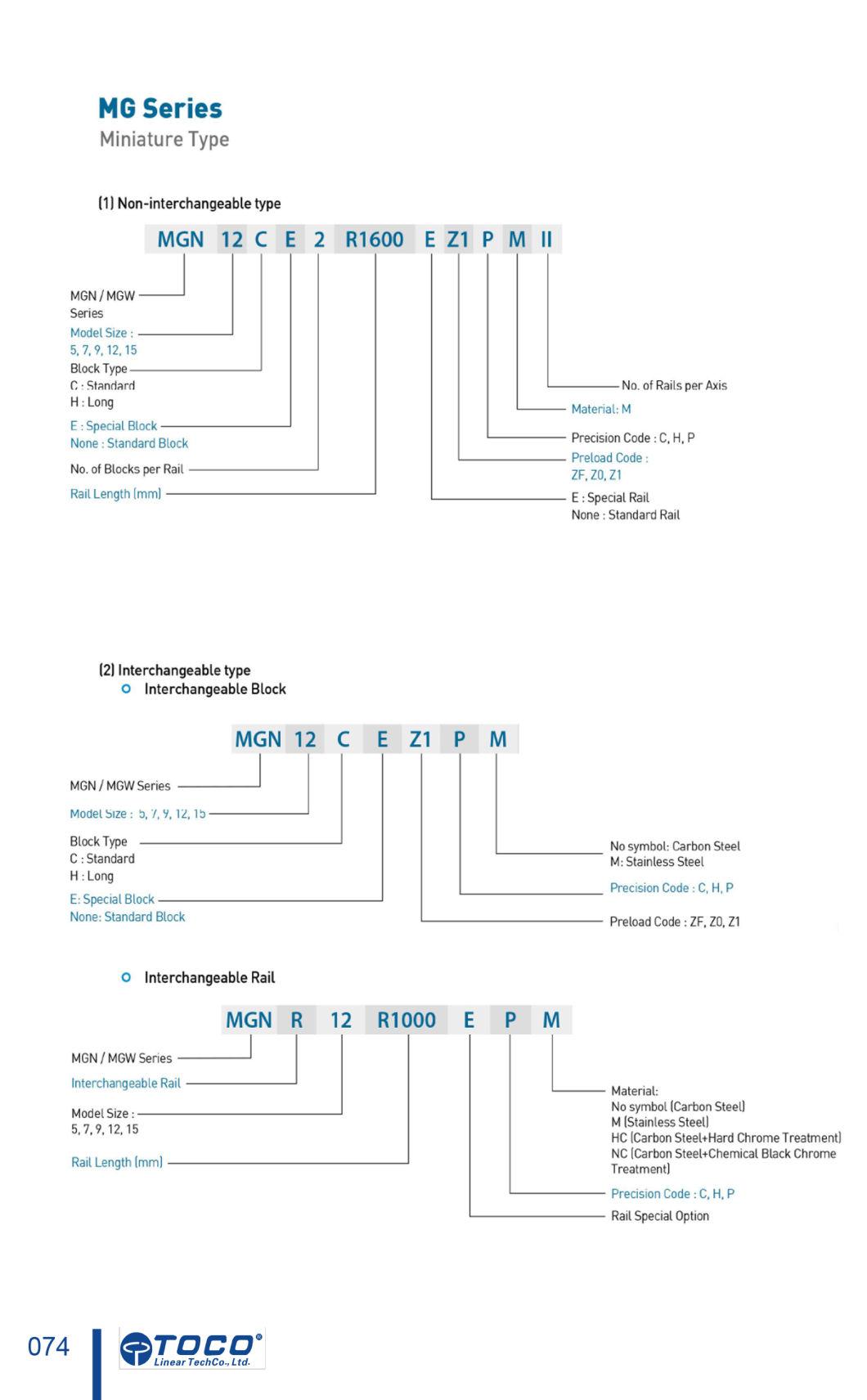 MG Series
Miniature Type

(1) Non-interchangeable type

MGN 12 C E 2 R1600 E Z1 P M II

MGN / MGW Series
Model Size : 5, 7, 9, 12, 15
Block Type
C : Standard
H : Long
E : Special Block
None : Standard Block
No. of Blocks per Rail
Rail Length (mm)

No. of Rails per Axis
Material: M
Precision Code : C, H, P
Preload Code : ZF, Z0, Z1
E : Special Rail
None : Standard Rail

(2) Interchangeable type
Interchangeable Block

MGN 12 C E Z1 P M

MGN / MGW Series
Model Size : 5, 7, 9, 12, 15
Block Type
C : Standard
H : Long
E: Special Block
None: Standard Block

No symbol: Carbon Steel
M: Stainless Steel
Precision Code : C, H, P
Preload Code : ZF, Z0, Z1

Interchangeable Rail

MGN R 12 R1000 E P M

MGN / MGW Series
Interchangeable Rail
Model Size : 5, 7, 9, 12, 15
Rail Length (mm)

Material:
No symbol (Carbon Steel)
M (Stainless Steel)
HC (Carbon Steel+Hard Chrome Treatment)
NC (Carbon Steel+Chemical Black Chrome Treatment)
Precision Code : C, H, P
Rail Special Option

074
TOCO®
Linear TechCo., Ltd.